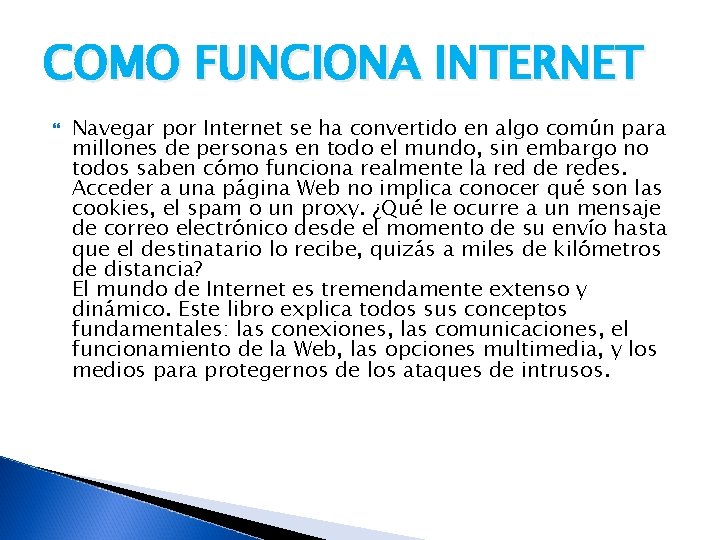 COMO FUNCIONA INTERNET

Navegar por Internet se ha convertido en algo común para millones de personas en todo el mundo, sin embargo no todos saben cómo funciona realmente la red de redes. Acceder a una página Web no implica conocer qué son las cookies, el spam o un proxy. ¿Qué le ocurre a un mensaje de correo electrónico desde el momento de su envío hasta que el destinatario lo recibe, quizás a miles de kilómetros de distancia?
El mundo de Internet es tremendamente extenso y dinámico. Este libro explica todos sus conceptos fundamentales: las conexiones, las comunicaciones, el funcionamiento de la Web, las opciones multimedia, y los medios para protegernos de los ataques de intrusos.